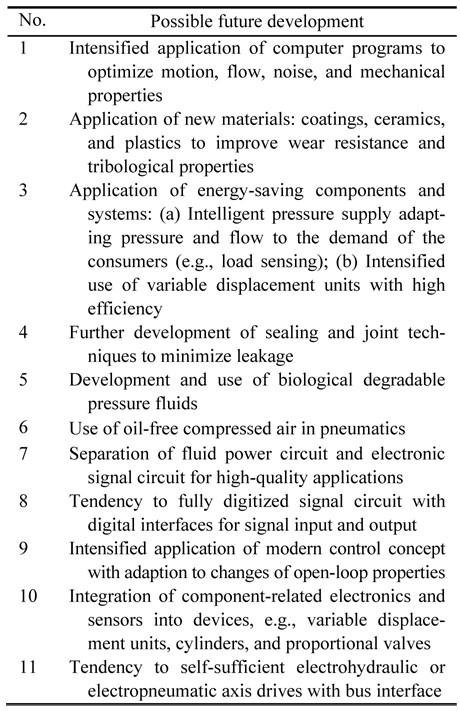 | No. | Possible future development |
|---|---|
| 1 | Intensified application of computer programs to optimize motion, flow, noise, and mechanical properties |
| 2 | Application of new materials: coatings, ceramics, and plastics to improve wear resistance and tribological properties |
| 3 | Application of energy-saving components and systems: (a) Intelligent pressure supply adapting pressure and flow to the demand of the consumers (e.g., load sensing); (b) Intensified use of variable displacement units with high efficiency |
| 4 | Further development of sealing and joint techniques to minimize leakage |
| 5 | Development and use of biological degradable pressure fluids |
| 6 | Use of oil-free compressed air in pneumatics |
| 7 | Separation of fluid power circuit and electronic signal circuit for high-quality applications |
| 8 | Tendency to fully digitized signal circuit with digital interfaces for signal input and output |
| 9 | Intensified application of modern control concept with adaption to changes of open-loop properties |
| 10 | Integration of component-related electronics and sensors into devices, e.g., variable displacement units, cylinders, and proportional valves |
| 11 | Tendency to self-sufficient electrohydraulic or electropneumatic axis drives with bus interface |